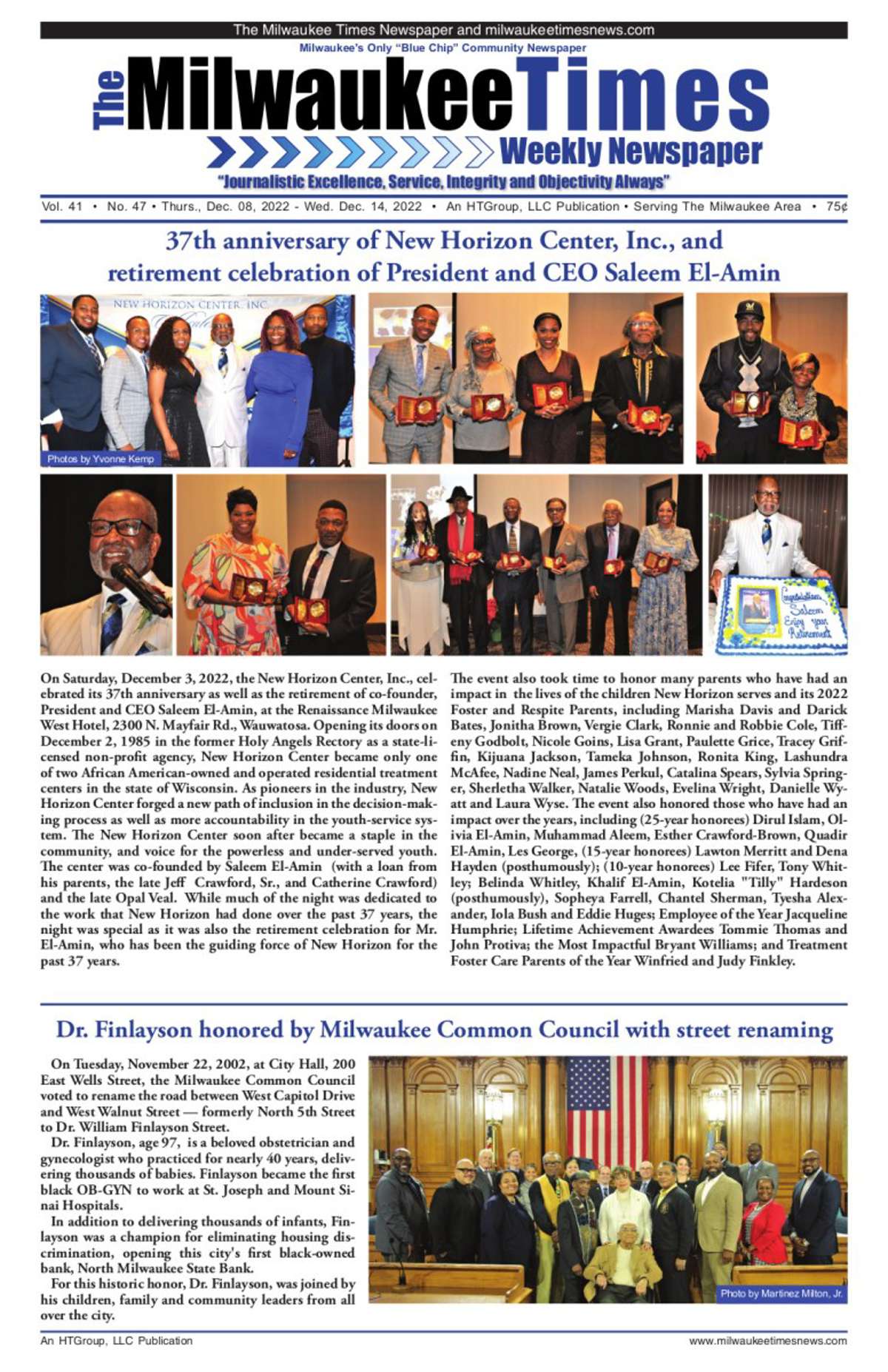 The Milwaukee Times Newspaper and milwaukeetimesnews.com

Milwaukee's Only "Blue Chip" Community Newspaper

The Milwaukee Times

Weekly Newspaper

"Journalistic Excellence, Service, Integrity and Objectivity Always"

Vol. 41 • No. 47 • Thurs., Dec. 08, 2022 - Wed. Dec. 14, 2022 • An HTGroup, LLC Publication • Serving The Milwaukee Area • 75¢

37th anniversary of New Horizon Center, Inc., and retirement celebration of President and CEO Saleem El-Amin

NEW HORIZON CENTER, INC.

Photos by Yvonne Kemp

Congratulations Saleem Enjoy your Retirement

On Saturday, December 3, 2022, the New Horizon Center, Inc., celebrated its 37th anniversary as well as the retirement of co-founder, President and CEO Saleem El-Amin, at the Renaissance Milwaukee West Hotel, 2300 N. Mayfair Rd., Wauwatosa. Opening its doors on December 2, 1985 in the former Holy Angels Rectory as a state-licensed non-profit agency, New Horizon Center became only one of two African American-owned and operated residential treatment centers in the state of Wisconsin. As pioneers in the industry, New Horizon Center forged a new path of inclusion in the decision-making process as well as more accountability in the youth-service system. The New Horizon Center soon after became a staple in the community, and voice for the powerless and under-served youth. The center was co-founded by Saleem El-Amin (with a loan from his parents, the late Jeff Crawford, Sr., and Catherine Crawford) and the late Opal Veal. While much of the night was dedicated to the work that New Horizon had done over the past 37 years, the night was special as it was also the retirement celebration for Mr. El-Amin, who has been the guiding force of New Horizon for the past 37 years.

The event also took time to honor many parents who have had an impact in the lives of the children New Horizon serves and its 2022 Foster and Respite Parents, including Marisha Davis and Darick Bates, Jonitha Brown, Vergie Clark, Ronnie and Robbie Cole, Tiffeny Godbolt, Nicole Goins, Lisa Grant, Paulette Grice, Tracey Griffin, Kijuana Jackson, Tameka Johnson, Ronita King, Lashundra McAfee, Nadine Neal, James Perkul, Catalina Spears, Sylvia Springer, Sherletha Walker, Natalie Woods, Evelina Wright, Danielle Wyatt and Laura Wyse. The event also honored those who have had an impact over the years, including (25-year honorees) Dirul Islam, Olivia El-Amin, Muhammad Aleem, Esther Crawford-Brown, Quadir El-Amin, Les George, (15-year honorees) Lawton Merritt and Dena Hayden (posthumously); (10-year honorees) Lee Fifer, Tony Whitley; Belinda Whitley, Khalif El-Amin, Kotelia "Tilly" Hardeson (posthumously), Sopheya Farrell, Chantel Sherman, Tyesha Alexander, Iola Bush and Eddie Huges; Employee of the Year Jacqueline Humphrie; Lifetime Achievement Awardees Tommie Thomas and John Protiva; the Most Impactful Bryant Williams; and Treatment Foster Care Parents of the Year Winfried and Judy Finkley.

Dr. Finlayson honored by Milwaukee Common Council with street renaming

On Tuesday, November 22, 2002, at City Hall, 200 East Wells Street, the Milwaukee Common Council voted to rename the road between West Capitol Drive and West Walnut Street — formerly North 5th Street to Dr. William Finlayson Street.

Dr. Finlayson, age 97, is a beloved obstetrician and gynecologist who practiced for nearly 40 years, delivering thousands of babies. Finlayson became the first black OB-GYN to work at St. Joseph and Mount Sinai Hospitals.

In addition to delivering thousands of infants, Finlayson was a champion for eliminating housing discrimination, opening this city's first black-owned bank, North Milwaukee State Bank.

For this historic honor, Dr. Finlayson, was joined by his children, family and community leaders from all over the city.

Photo by Martinez Milton, Jr.

An HTGroup, LLC Publication

www.milwaukeetimesnews.com